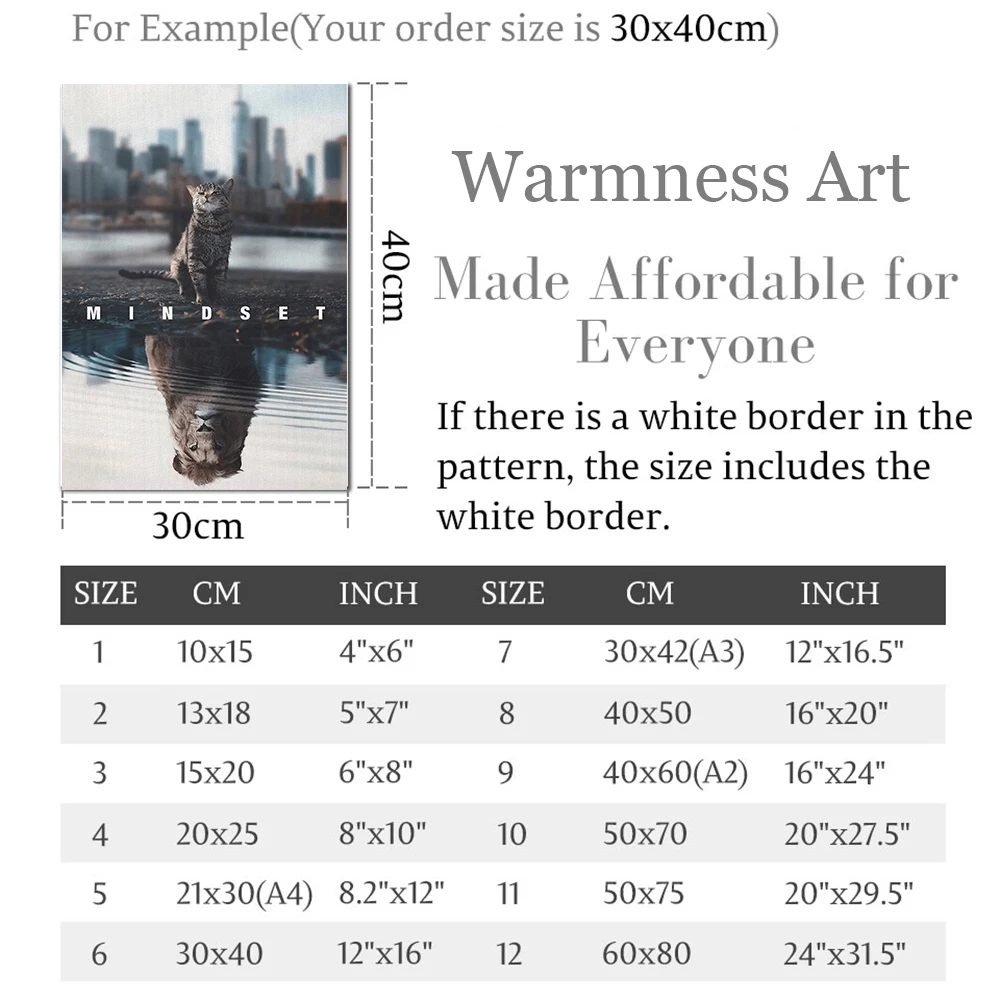 For Example(Your order size is 30x40cm)

MINDSET

40cm

30cm

Warmness Art

Made Affordable for Everyone

If there is a white border in the pattern, the size includes the white border.

| SIZE | CM | INCH | SIZE | CM | INCH |
|---|---|---|---|---|---|
| 1 | 10x15 | 4"x6" | 7 | 30x42(A3) | 12"x16.5" |
| 2 | 13x18 | 5"x7" | 8 | 40x50 | 16"x20" |
| 3 | 15x20 | 6"x8" | 9 | 40x60(A2) | 16"x24" |
| 4 | 20x25 | 8"x10" | 10 | 50x70 | 20"x27.5" |
| 5 | 21x30(A4) | 8.2"x12" | 11 | 50x75 | 20"x29.5" |
| 6 | 30x40 | 12"x16" | 12 | 60x80 | 24"x31.5" |